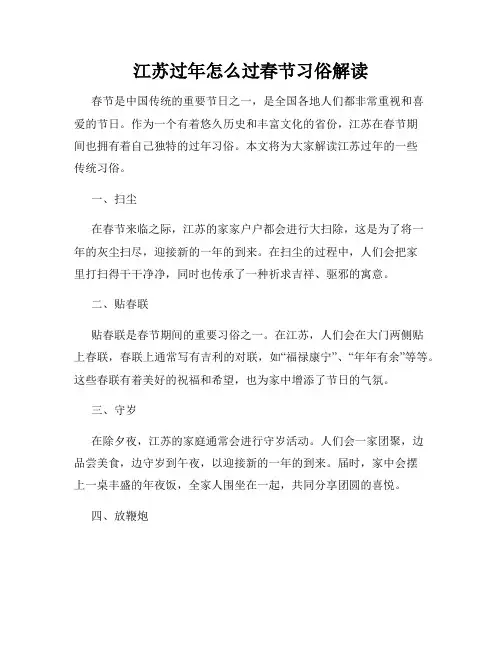 江苏过年怎么过春节习俗解读

春节是中国传统的重要节日之一，是全国各地人们都非常重视和喜爱的节日。作为一个有着悠久历史和丰富文化的省份，江苏在春节期间也拥有着自己独特的过年习俗。本文将为大家解读江苏过年的一些传统习俗。

一、扫尘

在春节来临之际，江苏的家家户户都会进行大扫除，这是为了将一年的灰尘扫尽，迎接新的一年的到来。在扫尘的过程中，人们会把家里打扫得干干净净，同时也传承了一种祈求吉祥、驱邪的寓意。

二、贴春联

贴春联是春节期间的重要习俗之一。在江苏，人们会在大门两侧贴上春联，春联上通常写有吉利的对联，如“福禄康宁”、“年年有余”等等。这些春联有着美好的祝福和希望，也为家中增添了节日的气氛。

三、守岁

在除夕夜，江苏的家庭通常会进行守岁活动。人们会一家团聚，边品尝美食，边守岁到午夜，以迎接新的一年的到来。届时，家中会摆上一桌丰盛的年夜饭，全家人围坐在一起，共同分享团圆的喜悦。

四、放鞭炮